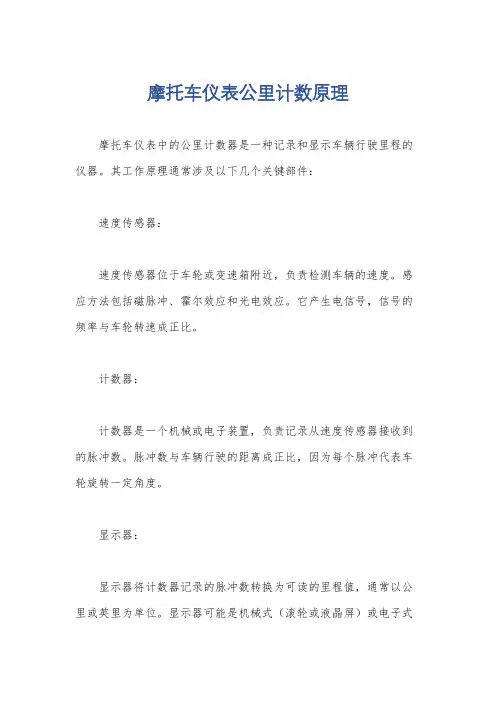 摩托车仪表公里计数原理

摩托车仪表中的公里计数器是一种记录和显示车辆行驶里程的仪器。其工作原理通常涉及以下几个关键部件：

速度传感器：

速度传感器位于车轮或变速箱附近，负责检测车辆的速度。感应方法包括磁脉冲、霍尔效应和光电效应。它产生电信号，信号的频率与车轮转速成正比。

计数器：

计数器是一个机械或电子装置，负责记录从速度传感器接收到的脉冲数。脉冲数与车辆行驶的距离成正比，因为每个脉冲代表车轮旋转一定角度。

显示器：

显示器将计数器记录的脉冲数转换为可读的里程值，通常以公里或英里为单位。显示器可能是机械式（滚轮或液晶屏）或电子式